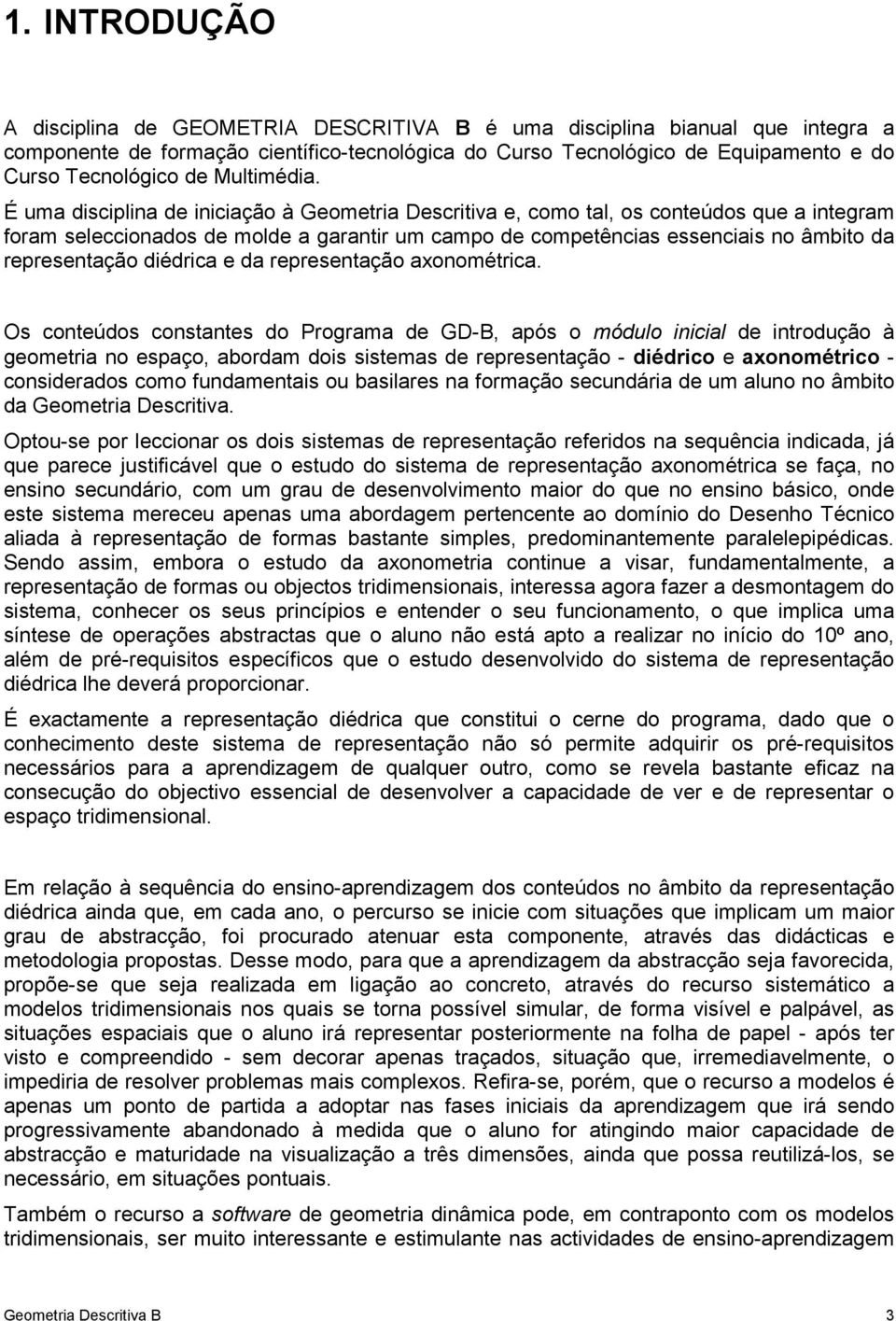 1. INTRODUÇÃO

A disciplina de GEOMETRIA DESCRITIVA B é uma disciplina bianual que integra a componente de formação científico-tecnológica do Curso Tecnológico de Equipamento e do Curso Tecnológico de Multimédia.

É uma disciplina de iniciação à Geometria Descritiva e, como tal, os conteúdos que a integram foram seleccionados de molde a garantir um campo de competências essenciais no âmbito da representação diédrica e da representação axonométrica.

Os conteúdos constantes do Programa de GD-B, após o módulo inicial de introdução à geometria no espaço, abordam dois sistemas de representação - diédrico e axonométrico - considerados como fundamentais ou basilares na formação secundária de um aluno no âmbito da Geometria Descritiva.

Optou-se por leccionar os dois sistemas de representação referidos na sequência indicada, já que parece justificável que o estudo do sistema de representação axonométrica se faça, no ensino secundário, com um grau de desenvolvimento maior do que no ensino básico, onde este sistema mereceu apenas uma abordagem pertencente ao domínio do Desenho Técnico aliada à representação de formas bastante simples, predominantemente paralelepipédicas. Sendo assim, embora o estudo da axonometria continue a visar, fundamentalmente, a representação de formas ou objectos tridimensionais, interessa agora fazer a desmontagem do sistema, conhecer os seus princípios e entender o seu funcionamento, o que implica uma síntese de operações abstractas que o aluno não está apto a realizar no início do 10º ano, além de pré-requisitos específicos que o estudo desenvolvido do sistema de representação diédrica lhe deverá proporcionar.

É exactamente a representação diédrica que constitui o cerne do programa, dado que o conhecimento deste sistema de representação não só permite adquirir os pré-requisitos necessários para a aprendizagem de qualquer outro, como se revela bastante eficaz na consecução do objectivo essencial de desenvolver a capacidade de ver e de representar o espaço tridimensional.

Em relação à sequência do ensino-aprendizagem dos conteúdos no âmbito da representação diédrica ainda que, em cada ano, o percurso se inicie com situações que implicam um maior grau de abstracção, foi procurado atenuar esta componente, através das didácticas e metodologia propostas. Desse modo, para que a aprendizagem da abstracção seja favorecida, propõe-se que seja realizada em ligação ao concreto, através do recurso sistemático a modelos tridimensionais nos quais se torna possível simular, de forma visível e palpável, as situações espaciais que o aluno irá representar posteriormente na folha de papel - após ter visto e compreendido - sem decorar apenas traçados, situação que, irremediavelmente, o impediria de resolver problemas mais complexos. Refira-se, porém, que o recurso a modelos é apenas um ponto de partida a adoptar nas fases iniciais da aprendizagem que irá sendo progressivamente abandonado à medida que o aluno for atingindo maior capacidade de abstracção e maturidade na visualização a três dimensões, ainda que possa reutilizá-los, se necessário, em situações pontuais.

Também o recurso a software de geometria dinâmica pode, em contraponto com os modelos tridimensionais, ser muito interessante e estimulante nas actividades de ensino-aprendizagem

Geometria Descritiva B 3